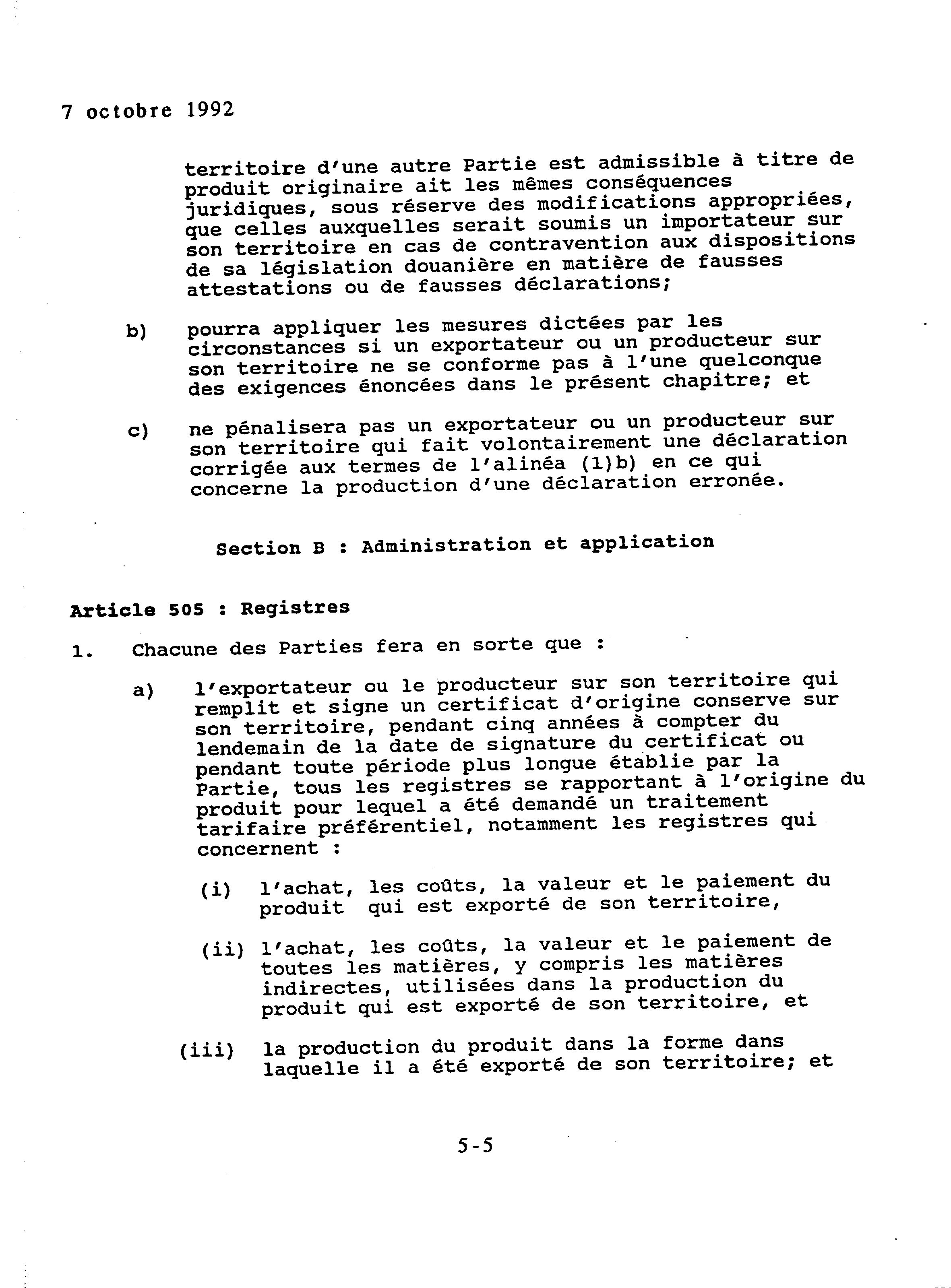 7 octobre 1992

territoire d'une autre Partie est admissible à titre de produit originaire ait les mêmes conséquences juridiques, sous réserve des modifications appropriées, que celles auxquelles serait soumis un importateur sur son territoire en cas de contravention aux dispositions de sa législation douanière en matière de fausses attestations ou de fausses déclarations;

b) pourra appliquer les mesures dictées par les circonstances si un exportateur ou un producteur sur son territoire ne se conforme pas à l'une quelconque des exigences énoncées dans le présent chapitre; et

c) ne pénalisera pas un exportateur ou un producteur sur son territoire qui fait volontairement une déclaration corrigée aux termes de l'alinéa (1)b) en ce qui concerne la production d'une déclaration erronée.

Section B : Administration et application

Article 505 : Registres

1. Chacune des Parties fera en sorte que :

a) l'exportateur ou le producteur sur son territoire qui remplit et signe un certificat d'origine conserve sur son territoire, pendant cinq années à compter du lendemain de la date de signature du certificat ou pendant toute période plus longue établie par la Partie, tous les registres se rapportant à l'origine du produit pour lequel a été demandé un traitement tarifaire préférentiel, notamment les registres qui concernent :

(i) l'achat, les coûts, la valeur et le paiement du produit qui est exporté de son territoire,

(ii) l'achat, les coûts, la valeur et le paiement de toutes les matières, y compris les matières indirectes, utilisées dans la production du produit qui est exporté de son territoire, et

(iii) la production du produit dans la forme dans laquelle il a été exporté de son territoire; et

5-5